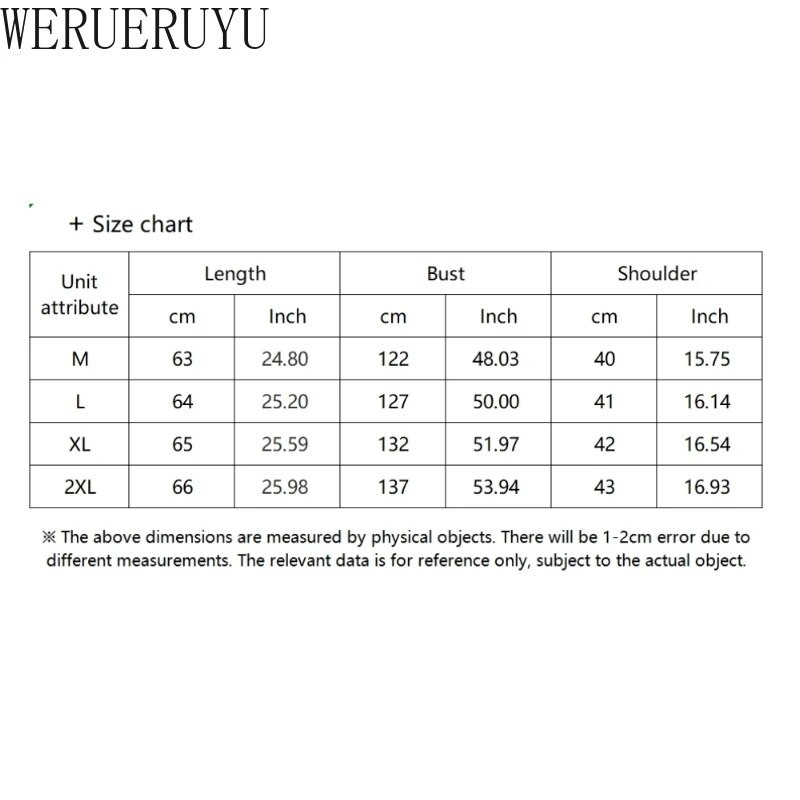 WERUERUYU

+ Size chart

| Unit attribute | Length | | Bust | | Shoulder | |
|---|---|---|---|---|---|---|
| | cm | Inch | cm | Inch | cm | Inch |
| M | 63 | 24.80 | 122 | 48.03 | 40 | 15.75 |
| L | 64 | 25.20 | 127 | 50.00 | 41 | 16.14 |
| XL | 65 | 25.59 | 132 | 51.97 | 42 | 16.54 |
| 2XL | 66 | 25.98 | 137 | 53.94 | 43 | 16.93 |

※ The above dimensions are measured by physical objects. There will be 1-2cm error due to different measurements. The relevant data is for reference only, subject to the actual object.